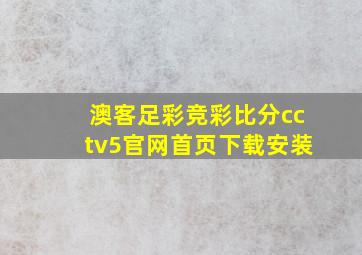 澳客足彩竞彩比分cctv5官网首页下载安装